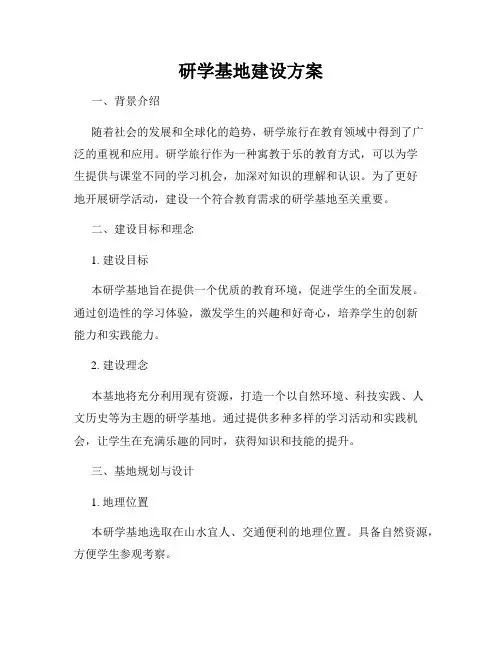 研学基地建设方案

一、背景介绍

随着社会的发展和全球化的趋势，研学旅行在教育领域中得到了广泛的重视和应用。研学旅行作为一种寓教于乐的教育方式，可以为学生提供与课堂不同的学习机会，加深对知识的理解和认识。为了更好地开展研学活动，建设一个符合教育需求的研学基地至关重要。

二、建设目标和理念

1. 建设目标

本研学基地旨在提供一个优质的教育环境，促进学生的全面发展。通过创造性的学习体验，激发学生的兴趣和好奇心，培养学生的创新能力和实践能力。

2. 建设理念

本基地将充分利用现有资源，打造一个以自然环境、科技实践、人文历史等为主题的研学基地。通过提供多种多样的学习活动和实践机会，让学生在充满乐趣的同时，获得知识和技能的提升。

三、基地规划与设计

1. 地理位置

本研学基地选取在山水宜人、交通便利的地理位置。具备自然资源，方便学生参观考察。